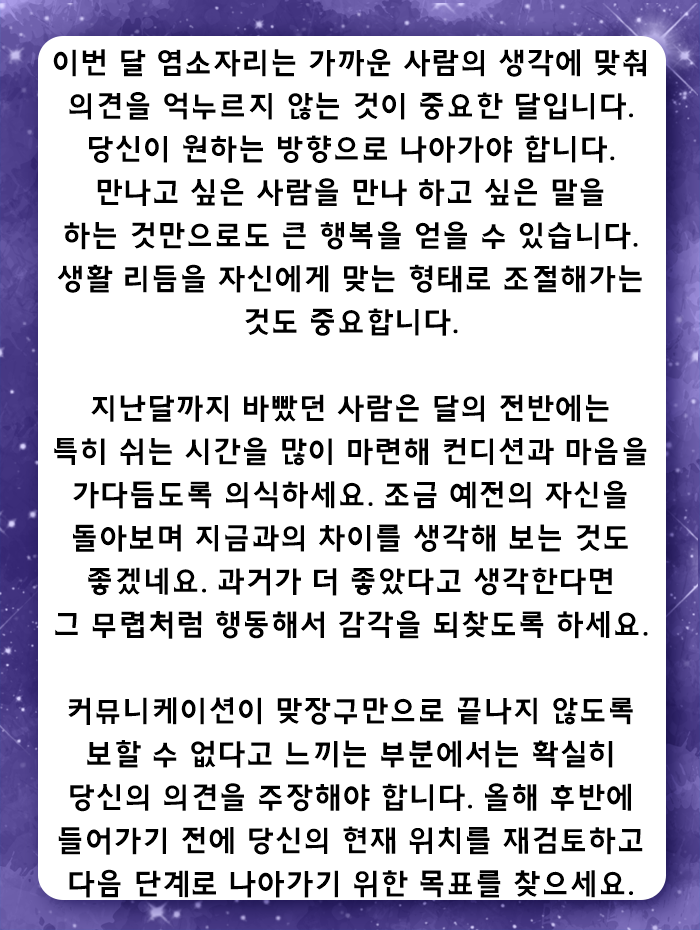 이번 달 염소자리는 가까운 사람의 생각에 맞춰 의견을 억누르지 않는 것이 중요한 달입니다. 당신이 원하는 방향으로 나아가야 합니다. 만나고 싶은 사람을 만나 하고 싶은 말을 하는 것만으로도 큰 행복을 얻을 수 있습니다. 생활 리듬을 자신에게 맞는 형태로 조절해가는 것도 중요합니다.

지난달까지 바빴던 사람은 달의 전반에는 특히 쉬는 시간을 많이 마련해 컨디션과 마음을 가다듬도록 의식하세요. 조금 예전의 자신을 돌아보며 지금과의 차이를 생각해 보는 것도 좋겠네요. 과거가 더 좋았다고 생각한다면 그 무렵처럼 행동해서 감각을 되찾도록 하세요.

커뮤니케이션이 맞장구만으로 끝나지 않도록 보할 수 없다고 느끼는 부분에서는 확실히 당신의 의견을 주장해야 합니다. 올해 후반에 들어가기 전에 당신의 현재 위치를 재검토하고 다음 단계로 나아가기 위한 목표를 찾으세요.